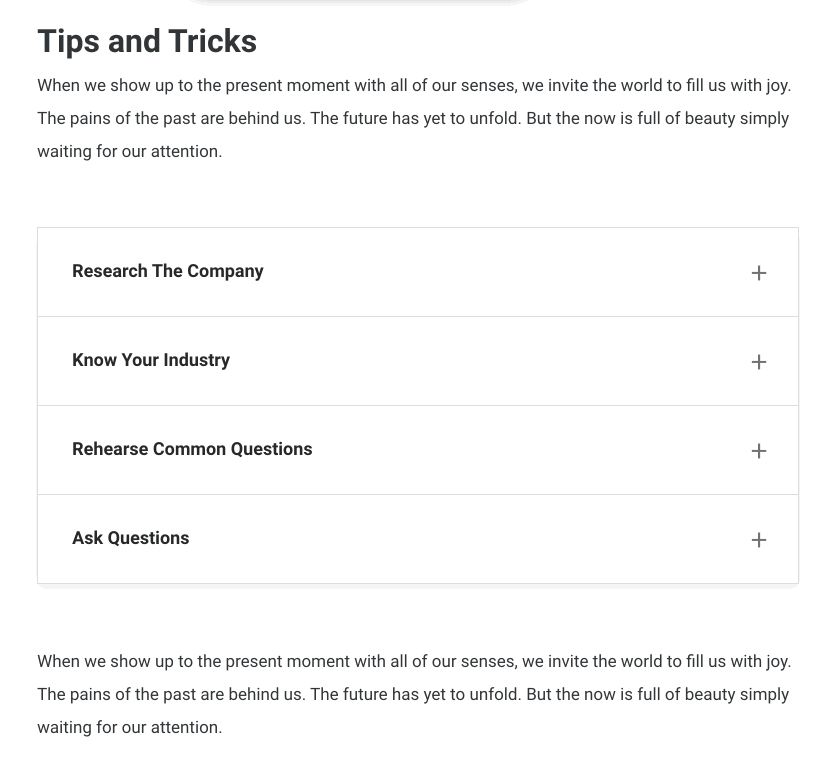 Tips and Tricks

When we show up to the present moment with all of our senses, we invite the world to fill us with joy. The pains of the past are behind us. The future has yet to unfold. But the now is full of beauty simply waiting for our attention.

Research The Company +

Know Your Industry +

Rehearse Common Questions +

Ask Questions +

When we show up to the present moment with all of our senses, we invite the world to fill us with joy. The pains of the past are behind us. The future has yet to unfold. But the now is full of beauty simply waiting for our attention.